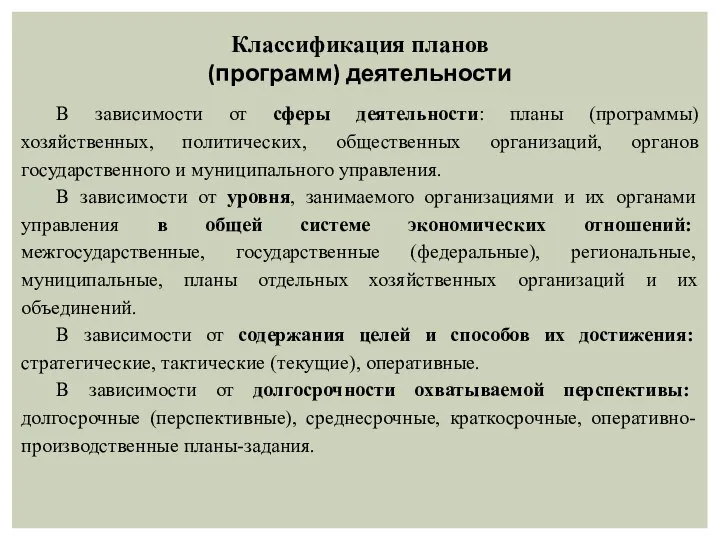 Классификация планов
(программ) деятельности

В зависимости от сферы деятельности: планы (программы) хозяйственных, политических, общественных организаций, органов государственного и муниципального управления.

В зависимости от уровня, занимаемого организациями и их органами управления в общей системе экономических отношений: межгосударственные, государственные (федеральные), региональные, муниципальные, планы отдельных хозяйственных организаций и их объединений.

В зависимости от содержания целей и способов их достижения: стратегические, тактические (текущие), оперативные.

В зависимости от долгосрочности охватываемой перспективы: долгосрочные (перспективные), среднесрочные, краткосрочные, оперативно-производственные планы-задания.